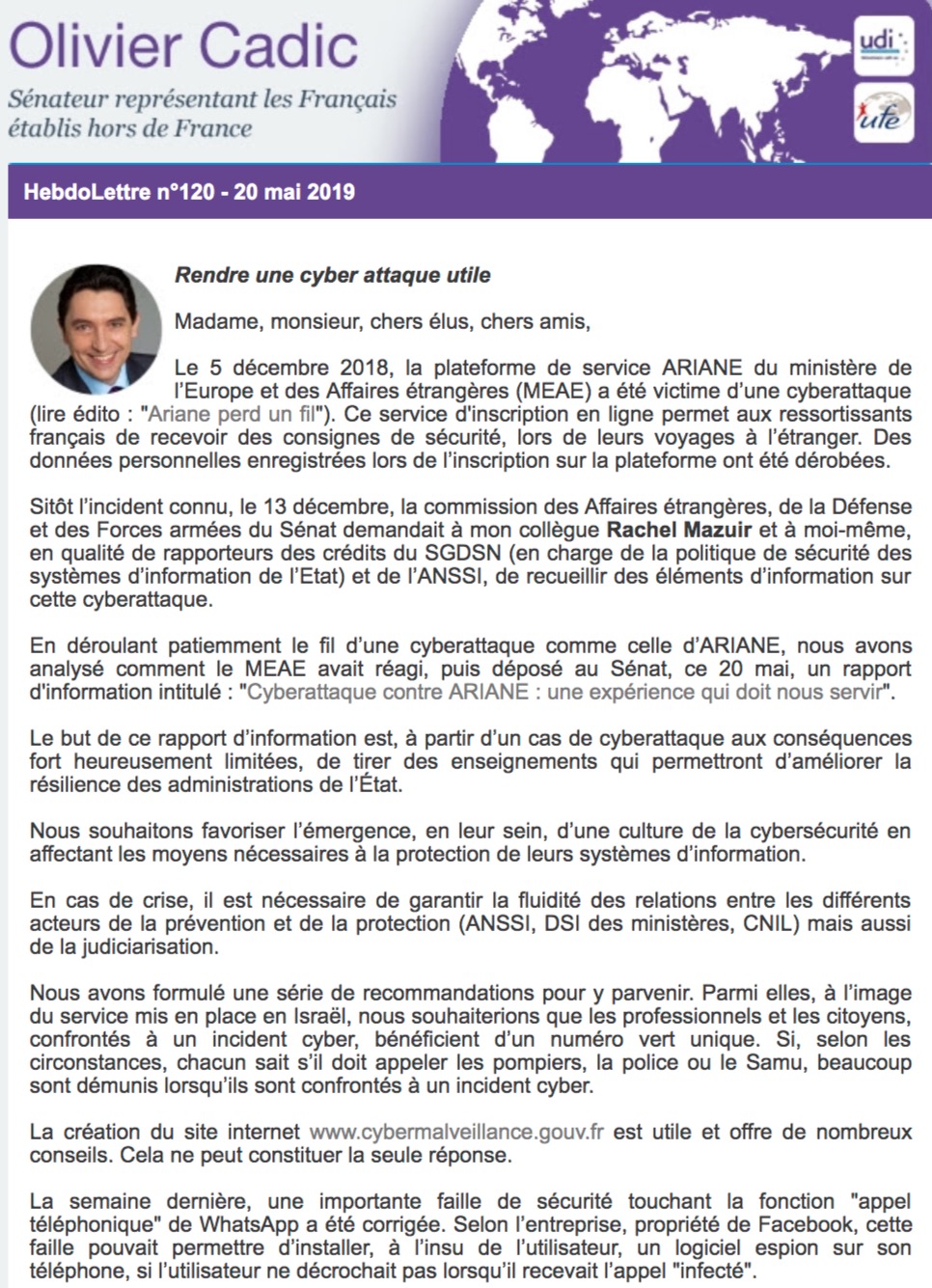 Olivier Cadic

Sénateur représentant les Français établis hors de France

udi

ufe

HebdoLettre n°120 - 20 mai 2019

Rendre une cyber attaque utile

Madame, monsieur, chers élus, chers amis,

Le 5 décembre 2018, la plateforme de service ARIANE du ministère de l'Europe et des Affaires étrangères (MEAE) a été victime d'une cyberattaque (lire édito : "Ariane perd un fil"). Ce service d'inscription en ligne permet aux ressortissants français de recevoir des consignes de sécurité, lors de leurs voyages à l'étranger. Des données personnelles enregistrées lors de l'inscription sur la plateforme ont été dérobées.

Sitôt l'incident connu, le 13 décembre, la commission des Affaires étrangères, de la Défense et des Forces armées du Sénat demandait à mon collègue Rachel Mazuir et à moi-même, en qualité de rapporteurs des crédits du SGDSN (en charge de la politique de sécurité des systèmes d'information de l'Etat) et de l'ANSSI, de recueillir des éléments d'information sur cette cyberattaque.

En déroulant patiemment le fil d'une cyberattaque comme celle d'ARIANE, nous avons analysé comment le MEAE avait réagi, puis déposé au Sénat, ce 20 mai, un rapport d'information intitulé : "Cyberattaque contre ARIANE : une expérience qui doit nous servir".

Le but de ce rapport d'information est, à partir d'un cas de cyberattaque aux conséquences fort heureusement limitées, de tirer des enseignements qui permettront d'améliorer la résilience des administrations de l'État.

Nous souhaitons favoriser l'émergence, en leur sein, d'une culture de la cybersécurité en affectant les moyens nécessaires à la protection de leurs systèmes d'information.

En cas de crise, il est nécessaire de garantir la fluidité des relations entre les différents acteurs de la prévention et de la protection (ANSSI, DSI des ministères, CNIL) mais aussi de la judiciarisation.

Nous avons formulé une série de recommandations pour y parvenir. Parmi elles, à l'image du service mis en place en Israël, nous souhaiterions que les professionnels et les citoyens, confrontés à un incident cyber, bénéficient d'un numéro vert unique. Si, selon les circonstances, chacun sait s'il doit appeler les pompiers, la police ou le Samu, beaucoup sont démunis lorsqu'ils sont confrontés à un incident cyber.

La création du site internet www.cybermalveillance.gouv.fr est utile et offre de nombreux conseils. Cela ne peut constituer la seule réponse.

La semaine dernière, une importante faille de sécurité touchant la fonction "appel téléphonique" de WhatsApp a été corrigée. Selon l'entreprise, propriété de Facebook, cette faille pouvait permettre d'installer, à l'insu de l'utilisateur, un logiciel espion sur son téléphone, si l'utilisateur ne décrochait pas lorsqu'il recevait l'appel "infecté".